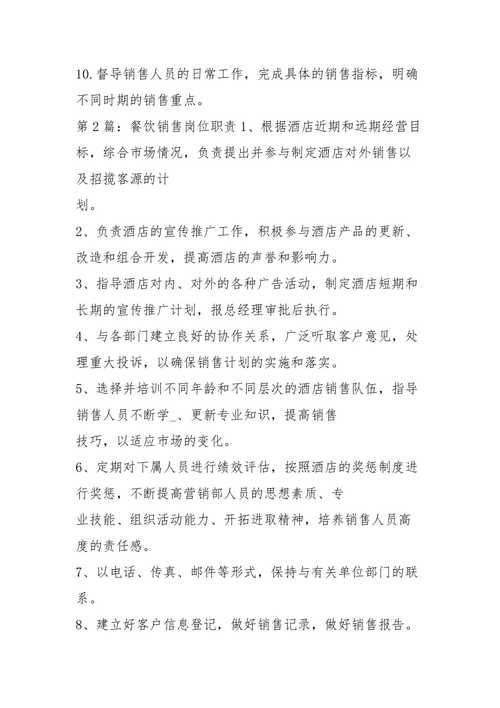 10.督导销售人员的日常工作，完成具体的销售指标，明确不同时期的销售重点。

第2篇：餐饮销售岗位职责 1、根据酒店近期和远期经营目标，综合市场情况，负责提出并参与制定酒店对外销售以及招揽客源的计
划。

2、负责酒店的宣传推广工作，积极参与酒店产品的更新、改造和组合开发，提高酒店的声誉和影响力。

3、指导酒店对内、对外的各种广告活动，制定酒店短期和长期的宣传推广计划，报总经理审批后执行。

4、与各部门建立良好的协作关系，广泛听取客户意见，处理重大投诉，以确保销售计划的实施和落实。

5、选择并培训不同年龄和不同层次的酒店销售队伍，指导销售人员不断学_、更新专业知识，提高销售
技巧，以适应市场的变化。

6、定期对下属人员进行绩效评估，按照酒店的奖惩制度进行奖惩，不断提高营销部人员的思想素质、专
业技能、组织活动能力、开拓进取精神，培养销售人员高度的责任感。

7、以电话、传真、邮件等形式，保持与有关单位部门的联系。

8、建立好客户信息登记，做好销售记录，做好销售报告。